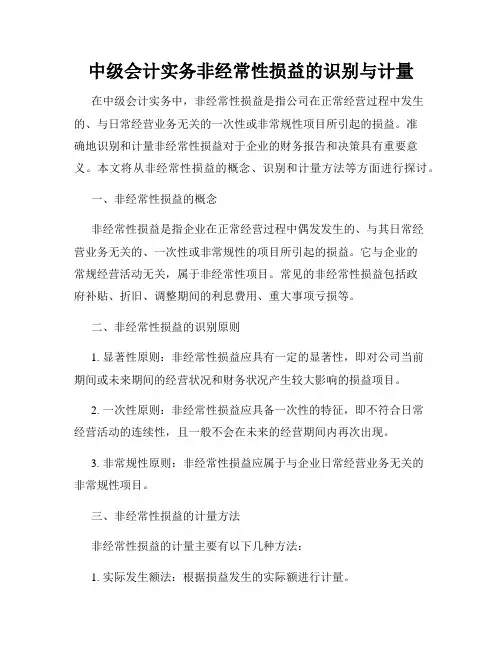 中级会计实务非经常性损益的识别与计量

在中级会计实务中，非经常性损益是指公司在正常经营过程中发生的、与日常经营业务无关的一次性或非常规性项目所引起的损益。准确地识别和计量非经常性损益对于企业的财务报告和决策具有重要意义。本文将从非经常性损益的概念、识别和计量方法等方面进行探讨。

一、非经常性损益的概念

非经常性损益是指企业在正常经营过程中偶发发生的、与其日常经营业务无关的、一次性或非常规性的项目所引起的损益。它与企业的常规经营活动无关，属于非经常性项目。常见的非经常性损益包括政府补贴、折旧、调整期间的利息费用、重大事项亏损等。

二、非经常性损益的识别原则

1. 显著性原则：非经常性损益应具有一定的显著性，即对公司当前期间或未来期间的经营状况和财务状况产生较大影响的损益项目。

2. 一次性原则：非经常性损益应具备一次性的特征，即不符合日常经营活动的连续性，且一般不会在未来的经营期间内再次出现。

3. 非常规性原则：非经常性损益应属于与企业日常经营业务无关的非常规性项目。

三、非经常性损益的计量方法

非经常性损益的计量主要有以下几种方法：

1. 实际发生额法：根据损益发生的实际额进行计量。